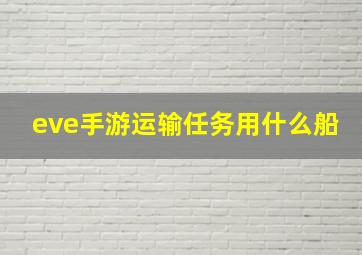 eve手游运输任务用什么船